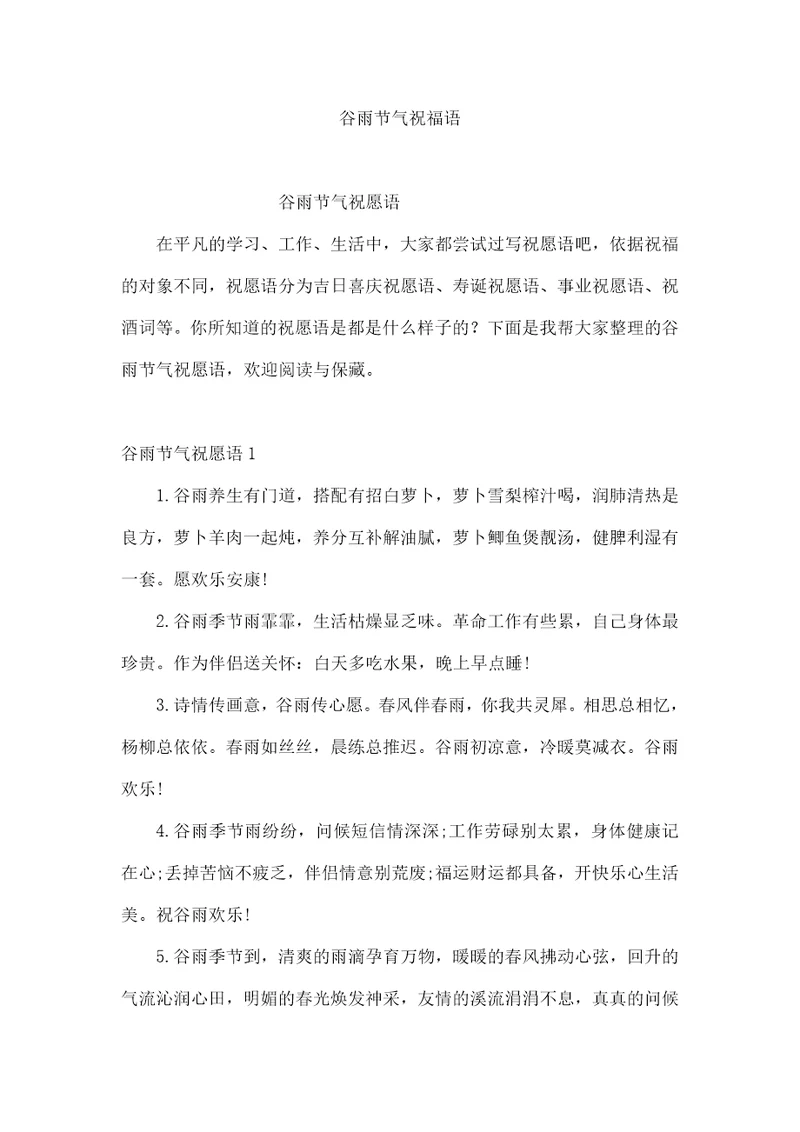 谷雨节气祝福语

谷雨节气祝愿语

在平凡的学习、工作、生活中，大家都尝试过写祝愿语吧，依据祝福的对象不同，祝愿语分为吉日喜庆祝愿语、寿诞祝愿语、事业祝愿语、祝酒词等。你所知道的祝愿语是都是什么样子的？下面是我帮大家整理的谷雨节气祝愿语，欢迎阅读与保藏。

谷雨节气祝愿语 1

1.谷雨养生有门道，搭配有招白萝卜，萝卜雪梨榨汁喝，润肺清热是良方，萝卜羊肉一起炖，养分互补解油腻，萝卜鲫鱼煲靓汤，健脾利湿有一套。愿欢乐安康!

2.谷雨季节雨霏霏，生活枯燥显乏味。革命工作有些累，自己身体最珍贵。作为伴侣送关怀：白天多吃水果，晚上早点睡!

3.诗情传画意，谷雨传心愿。春风伴春雨，你我共灵犀。相思总相忆，杨柳总依依。春雨如丝丝，晨练总推迟。谷雨初凉意，冷暖莫减衣。谷雨欢乐!

4.谷雨季节雨纷纷，问候短信情深深;工作劳碌别太累，身体健康记在心;丢掉苦恼不疲乏，伴侣情意别荒废;福运财运都具备，开快乐心生活美。祝谷雨欢乐!

5.谷雨季节到，清爽的雨滴孕育万物，暖暖的春风拂动心弦，回升的气流沁润心田，明媚的春光焕发神采，友情的溪流涓涓不息，真真的问候